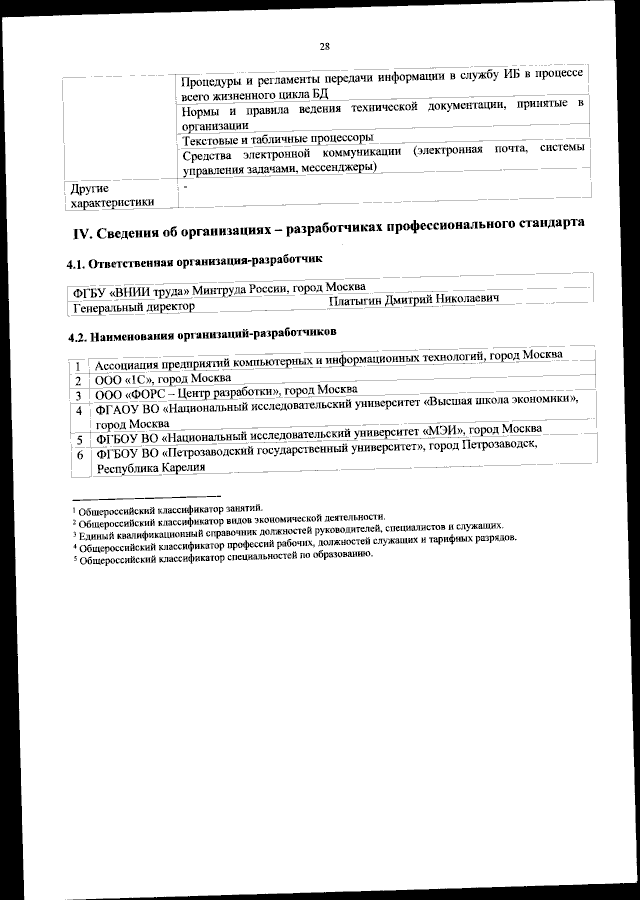 28

| | |
|---|---|
| | Процедуры и регламенты передачи информации в службу ИБ в процессе всего жизненного цикла БД |
| | Нормы и правила ведения технической документации, принятые в организации |
| | Текстовые и табличные процессоры |
| | Средства электронной коммуникации (электронная почта, системы управления задачами, мессенджеры) |
| Другие характеристики | - |

IV. Сведения об организациях – разработчиках профессионального стандарта

4.1. Ответственная организация-разработчик

| | |
|---|---|
| ФГБУ «ВНИИ труда» Минтруда России, город Москва | |
| Генеральный директор | Платыгин Дмитрий Николаевич |

4.2. Наименования организаций-разработчиков

| | |
|---|---|
| 1 | Ассоциация предприятий компьютерных и информационных технологий, город Москва |
| 2 | ООО «1С», город Москва |
| 3 | ООО «ФОРС – Центр разработки», город Москва |
| 4 | ФГАОУ ВО «Национальный исследовательский университет «Высшая школа экономики», город Москва |
| 5 | ФГБОУ ВО «Национальный исследовательский университет «МЭИ», город Москва |
| 6 | ФГБОУ ВО «Петрозаводский государственный университет», город Петрозаводск, Республика Карелия |

¹ Общероссийский классификатор занятий.
² Общероссийский классификатор видов экономической деятельности.
³ Единый квалификационный справочник должностей руководителей, специалистов и служащих.
⁴ Общероссийский классификатор профессий рабочих, должностей служащих и тарифных разрядов.
⁵ Общероссийский классификатор специальностей по образованию.